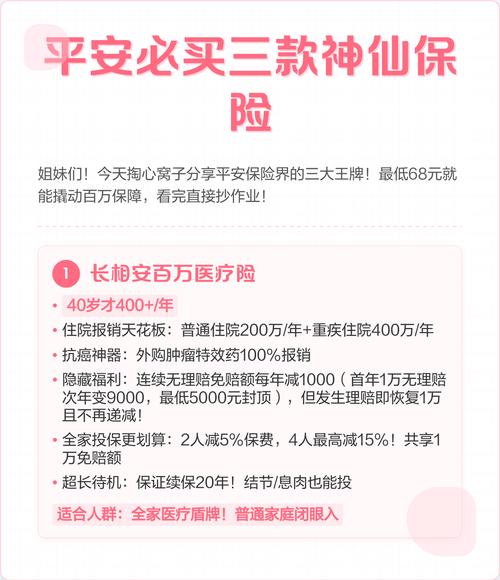 平安必买三款神仙保险

姐妹们！今天掏心窝子分享平安保险界的三大王牌！最低68元就能撬动百万保障，看完直接抄作业！

1 长相安百万医疗险

• 40岁才400+/年
• 住院报销天花板：普通住院200万/年+重疾住院400万/年
• 抗癌神器：外购肿瘤特效药100%报销
• 隐藏福利：连续无理赔免赔额每年减1000（首年1万无理赔次年变9000，最低5000元封顶），但发生理赔即恢复1万且不再递减！
• 全家投保更划算：2人减5%保费，4人最高减15%！共享1万免赔额
• 超长待机：保证续保20年！结节/息肉也能投

适合人群：全家医疗盾牌！普通家庭闭眼入